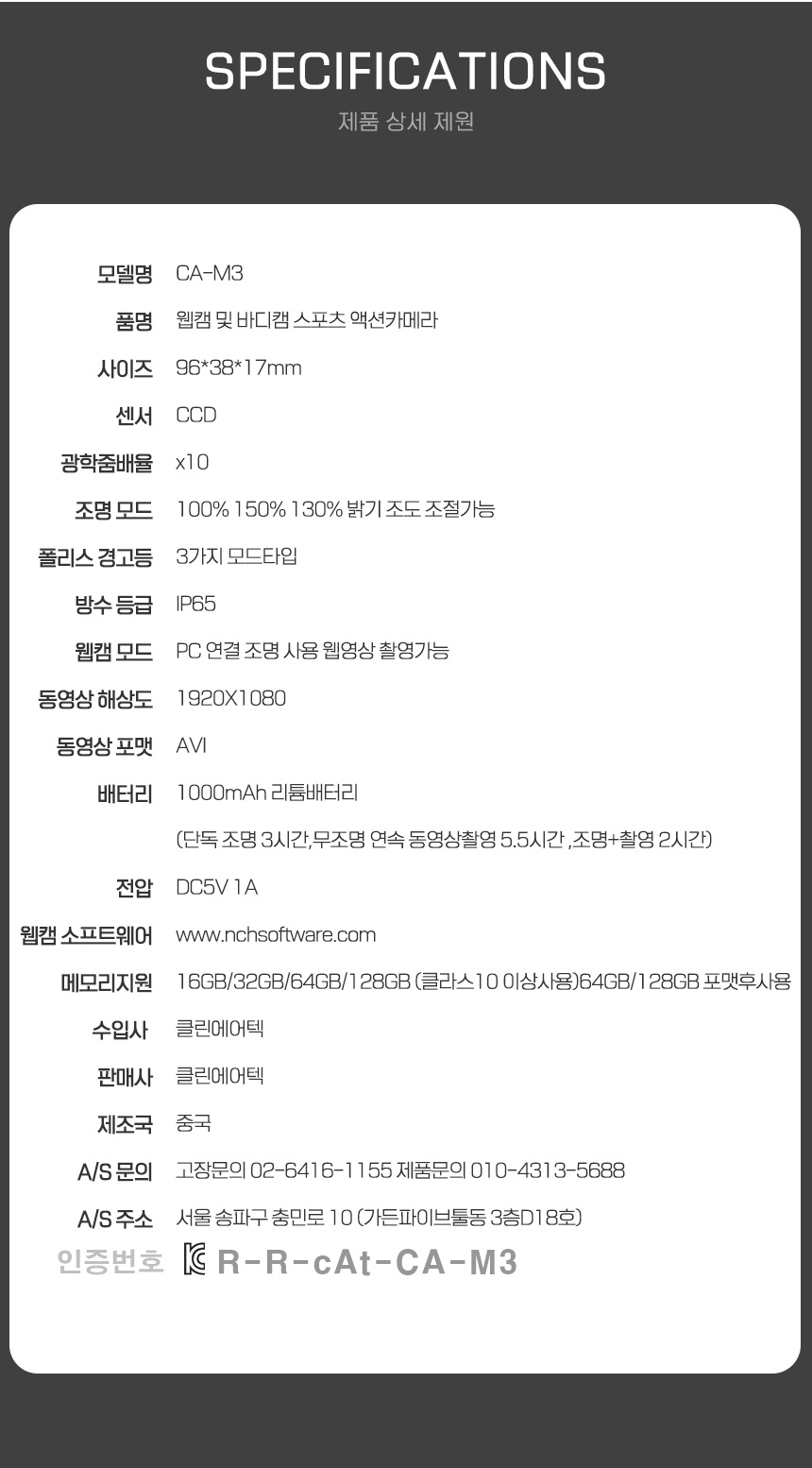 SPECIFICATIONS
제품 상세 제원

모델명 CA-M3
품명 웹캠 및 바디캠 스포츠 액션카메라
사이즈 96*38*17mm
센서 CCD
광학줌배율 x10
조명 모드 100% 150% 130% 밝기 조도 조절가능
폴리스 경고등 3가지 모드타입
방수 등급 IP65
웹캠 모드 PC 연결 조명 사용 웹영상 촬영가능
동영상 해상도 1920X1080
동영상 포맷 AVI
배터리 1000mAh 리튬배터리
(단독 조명 3시간,무조명 연속 동영상촬영 5.5시간 ,조명+촬영 2시간)
전압 DC5V 1A
웹캠 소프트웨어 www.nchsoftware.com
메모리지원 16GB/32GB/64GB/128GB (클라스10 이상사용)64GB/128GB 포맷후사용
수입사 클린에어텍
판매사 클린에어텍
제조국 중국
A/S 문의 고장문의 02-6416-1155 제품문의 010-4313-5688
A/S 주소 서울 송파구 충민로 10 (가든파이브툴동 3층D18호)
인증번호 R-R-cAt-CA-M3